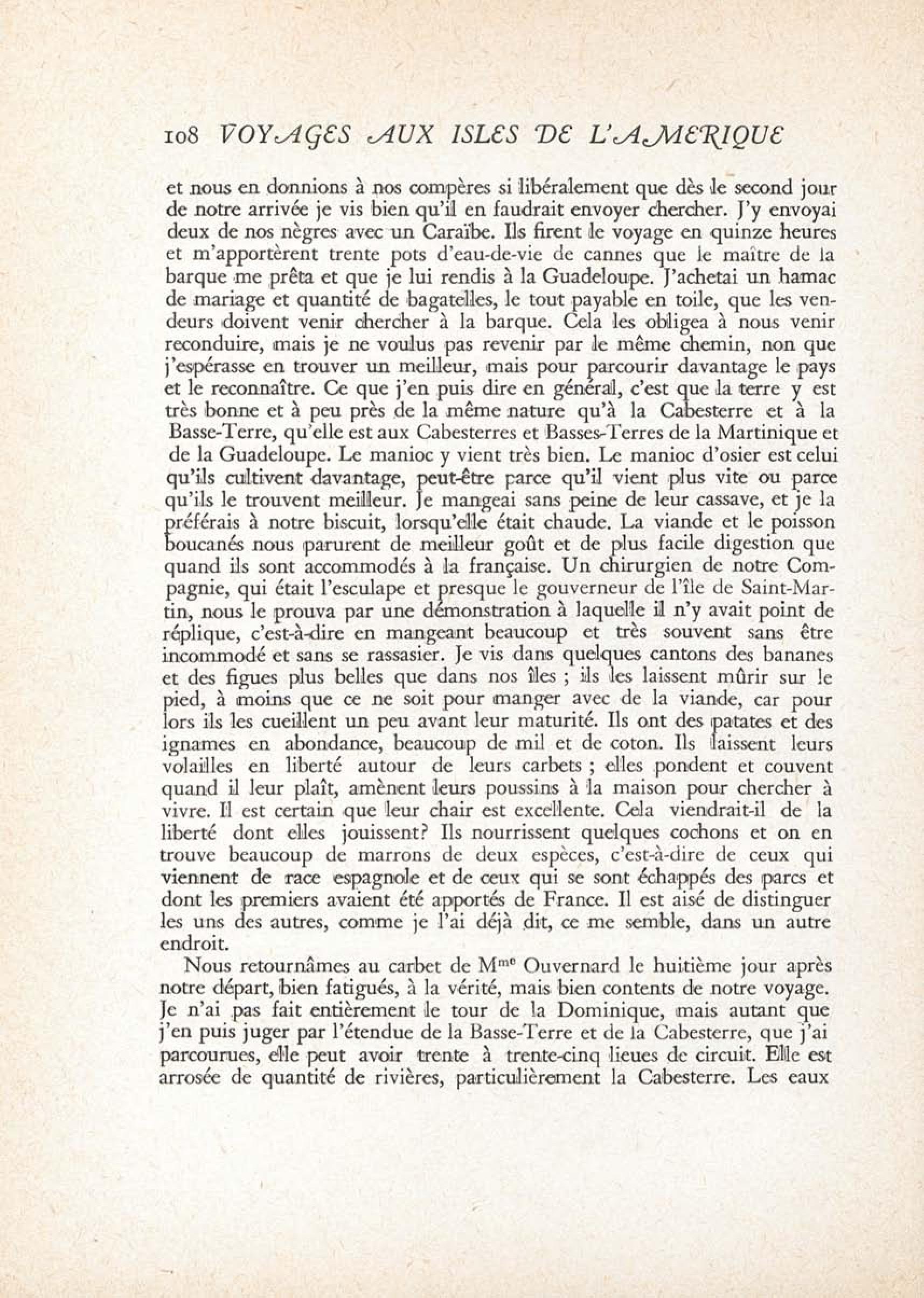 108 VOYAGES AUX ISLES DE L'AMERIQUE

et nous en donnions à nos compères si libéralement que dès le second jour de notre arrivée je vis bien qu'il en faudrait envoyer chercher. J'y envoyai deux de nos nègres avec un Caraïbe. Ils firent le voyage en quinze heures et m'apportèrent trente pots d'eau-de-vie de cannes que le maître de la barque me prêta et que je lui rendis à la Guadeloupe. J'achetai un hamac de mariage et quantité de bagatelles, le tout payable en toile, que les vendeurs doivent venir chercher à la barque. Cela les obligea à nous venir reconduire, mais je ne voulus pas revenir par le même chemin, non que j'espérasse en trouver un meilleur, mais pour parcourir davantage le pays et le reconnaître. Ce que j'en puis dire en général, c'est que la terre y est très bonne et à peu près de la même nature qu'à la Cabesterre et à la Basse-Terre, qu'elle est aux Cabesterres et Basses-Terres de la Martinique et de la Guadeloupe. Le manioc y vient très bien. Le manioc d'osier est celui qu'ils cultivent davantage, peut-être parce qu'il vient plus vite ou parce qu'ils le trouvent meilleur. Je mangeai sans peine de leur cassave, et je la préférais à notre biscuit, lorsqu'elle était chaude. La viande et le poisson boucanés nous parurent de meilleur goût et de plus facile digestion que quand ils sont accommodés à la française. Un chirurgien de notre Compagnie, qui était l'esculape et presque le gouverneur de l'île de Saint-Martin, nous le prouva par une démonstration à laquelle il n'y avait point de réplique, c'est-à-dire en mangeant beaucoup et très souvent sans être incommodé et sans se rassasier. Je vis dans quelques cantons des bananes et des figues plus belles que dans nos îles ; ils les laissent mûrir sur le pied, à moins que ce ne soit pour manger avec de la viande, car pour lors ils les cueillent un peu avant leur maturité. Ils ont des patates et des ignames en abondance, beaucoup de mil et de coton. Ils laissent leurs volailles en liberté autour de leurs carbets ; elles pondent et couvent quand il leur plaît, amènent leurs poussins à la maison pour chercher à vivre. Il est certain que leur chair est excellente. Cela viendrait-il de la liberté dont elles jouissent? Ils nourrissent quelques cochons et on en trouve beaucoup de marrons de deux espèces, c'est-à-dire de ceux qui viennent de race espagnole et de ceux qui se sont échappés des parcs et dont les premiers avaient été apportés de France. Il est aisé de distinguer les uns des autres, comme je l'ai déjà dit, ce me semble, dans un autre endroit.

Nous retournâmes au carbet de M$^{me}$ Ouvernard le huitième jour après notre départ, bien fatigués, à la vérité, mais bien contents de notre voyage. Je n'ai pas fait entièrement le tour de la Dominique, mais autant que j'en puis juger par l'étendue de la Basse-Terre et de la Cabesterre, que j'ai parcourues, elle peut avoir trente à trente-cinq lieues de circuit. Elle est arrosée de quantité de rivières, particulièrement la Cabesterre. Les eaux